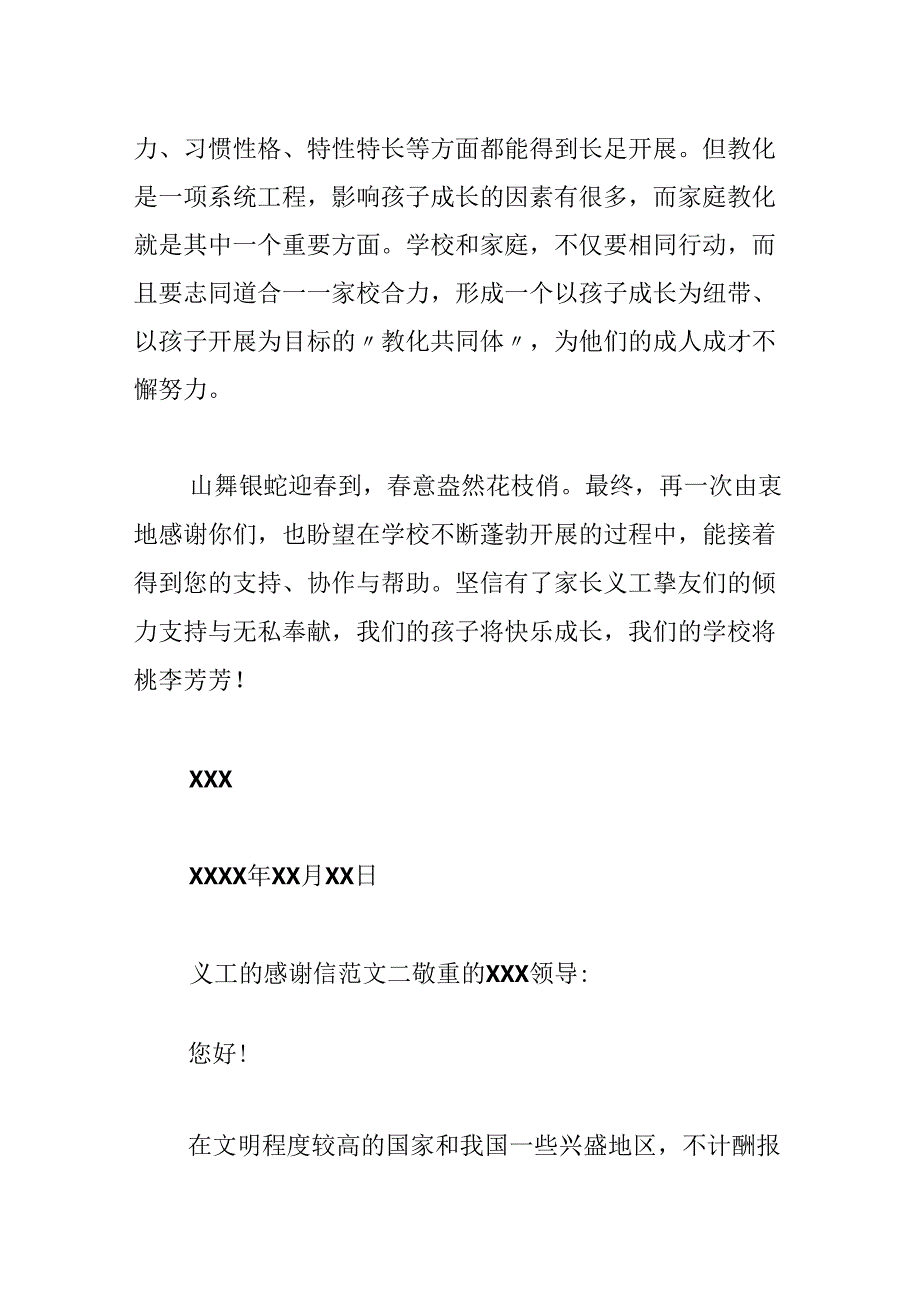 力、习惯性格、特性特长等方面都能得到长足开展。但教化是一项系统工程，影响孩子成长的因素有很多，而家庭教化就是其中一个重要方面。学校和家庭，不仅要相同行动，而且要志同道合一一家校合力，形成一个以孩子成长为纽带、以孩子开展为目标的〃教化共同体〃，为他们的成人成才不懈努力。

山舞银蛇迎春到，春意盎然花枝俏。最终，再一次由衷地感谢你们，也盼望在学校不断蓬勃开展的过程中，能接着得到您的支持、协作与帮助。坚信有了家长义工挚友们的倾力支持与无私奉献，我们的孩子将快乐成长，我们的学校将桃李芳芳！

XXX

XXXX年XX月XX日

义工的感谢信范文二敬重的XXX领导：

您好！

在文明程度较高的国家和我国一些兴盛地区，不计酬报